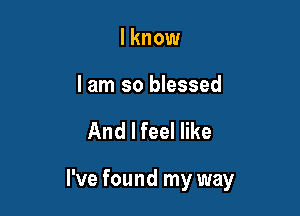 I know

I am so blessed

And I feel like

I've found my way